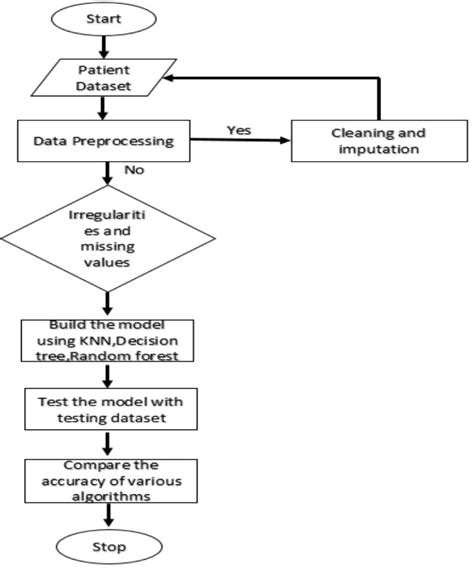 Start

Patient Dataset

Data Preprocessing

Yes

Cleaning and imputation

No

Irregularities and missing values

Build the model using KNN,Decision tree,Random forest

Test the model with testing dataset

Compare the accuracy of various algorithms

Stop